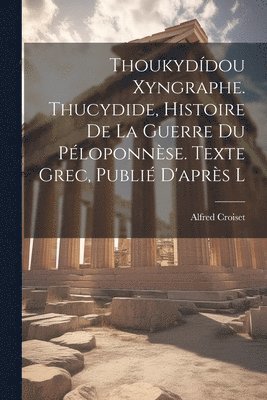 Thoukydídou Xyngraphe. Thucydide, Histoire De La Guerre Du Péloponnèse. Texte Grec, Publié D'après L

Alfred Croiset